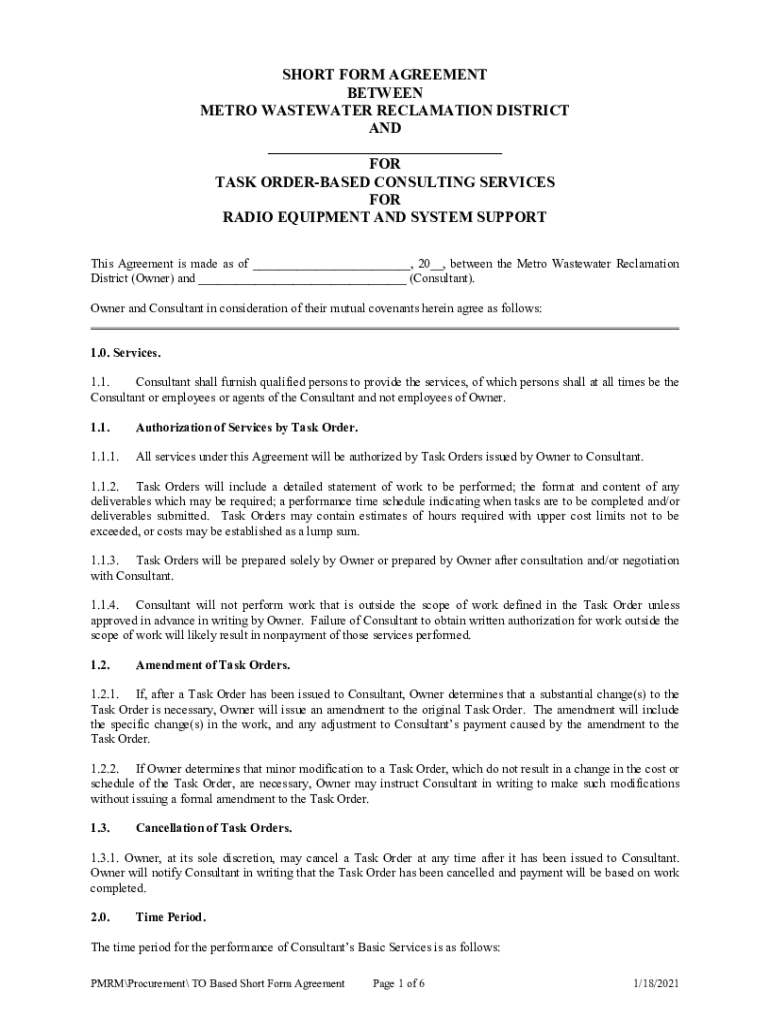 SHORT FORM AGREEMENT
BETWEEN
METRO WASTEWATER RECLAMATION DISTRICT
AND
______________________________
FOR
TASK ORDER-BASED CONSULTING SERVICES
FOR
RADIO EQUIPMENT AND SYSTEM SUPPORT

This Agreement is made as of ________________________, 20__, between the Metro Wastewater Reclamation District (Owner) and ________________________________ (Consultant).

Owner and Consultant in consideration of their mutual covenants herein agree as follows:

1.0. Services.

1.1. Consultant shall furnish qualified persons to provide the services, of which persons shall at all times be the Consultant or employees or agents of the Consultant and not employees of Owner.

1.1. Authorization of Services by Task Order.

1.1.1. All services under this Agreement will be authorized by Task Orders issued by Owner to Consultant.

1.1.2. Task Orders will include a detailed statement of work to be performed; the format and content of any deliverables which may be required; a performance time schedule indicating when tasks are to be completed and/or deliverables submitted. Task Orders may contain estimates of hours required with upper cost limits not to be exceeded, or costs may be established as a lump sum.

1.1.3. Task Orders will be prepared solely by Owner or prepared by Owner after consultation and/or negotiation with Consultant.

1.1.4. Consultant will not perform work that is outside the scope of work defined in the Task Order unless approved in advance in writing by Owner. Failure of Consultant to obtain written authorization for work outside the scope of work will likely result in nonpayment of those services performed.

1.2. Amendment of Task Orders.

1.2.1. If, after a Task Order has been issued to Consultant, Owner determines that a substantial change(s) to the Task Order is necessary, Owner will issue an amendment to the original Task Order. The amendment will include the specific change(s) in the work, and any adjustment to Consultant's payment caused by the amendment to the Task Order.

1.2.2. If Owner determines that minor modification to a Task Order, which do not result in a change in the cost or schedule of the Task Order, are necessary, Owner may instruct Consultant in writing to make such modifications without issuing a formal amendment to the Task Order.

1.3. Cancellation of Task Orders.

1.3.1. Owner, at its sole discretion, may cancel a Task Order at any time after it has been issued to Consultant. Owner will notify Consultant in writing that the Task Order has been cancelled and payment will be based on work completed.

2.0. Time Period.

The time period for the performance of Consultant's Basic Services is as follows:

PMRM\Procurement\ TO Based Short Form Agreement Page 1 of 6 1/18/2021